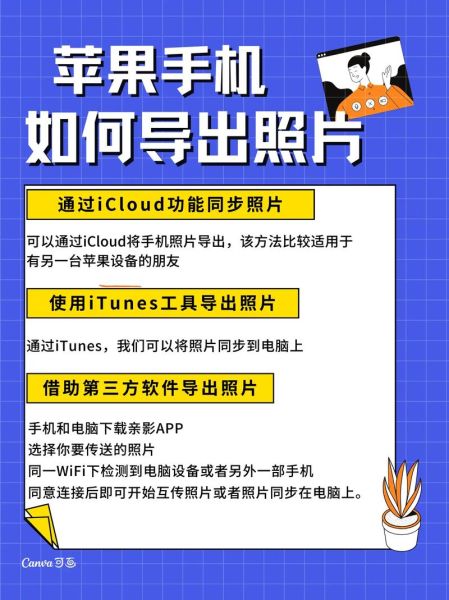 苹果手机
如何导出照片

通过iCloud功能同步照片

可以通过iCloud将手机照片导出，该方法比较适用于有另一台苹果设备的朋友

使用iTunes工具导出照片

通过iTunes，我们可以将照片同步到电脑上

借助第三方软件导出照片

手机和电脑下载亲影APP
选择你要传送的照片
同一WiFi下检测到电脑设备或者另外一部手机
同意连接后即可开始互传照片或者照片同步在电脑上。

Canva可画